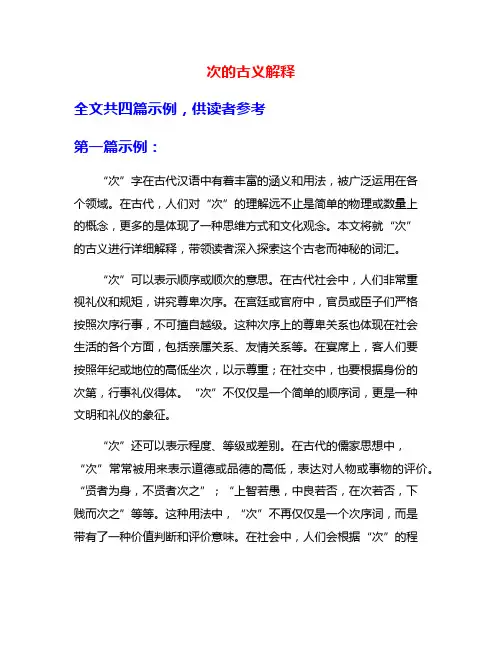 次的古义解释

全文共四篇示例，供读者参考

第一篇示例：

“次”字在古代汉语中有着丰富的涵义和用法，被广泛运用在各个领域。在古代，人们对“次”的理解远不止是简单的物理或数量上的概念，更多的是体现了一种思维方式和文化观念。本文将就“次”的古义进行详细解释，带领读者深入探索这个古老而神秘的词汇。

“次”可以表示顺序或顺次的意思。在古代社会中，人们非常重视礼仪和规矩，讲究尊卑次序。在宫廷或官府中，官员或臣子们严格按照次序行事，不可擅自越级。这种次序上的尊卑关系也体现在社会生活的各个方面，包括亲属关系、友情关系等。在宴席上，客人们要按照年纪或地位的高低坐次，以示尊重；在社交中，也要根据身份的次第，行事礼仪得体。“次”不仅仅是一个简单的顺序词，更是一种文明和礼仪的象征。

“次”还可以表示程度、等级或差别。在古代的儒家思想中，“次”常常被用来表示道德或品德的高低，表达对人物或事物的评价。“贤者为身，不贤者次之”；“上智若愚，中良若否，在次若否，下贱而次之”等等。这种用法中，“次”不再仅仅是一个次序词，而是带有了一种价值判断和评价意味。在社会中，人们会根据“次”的程